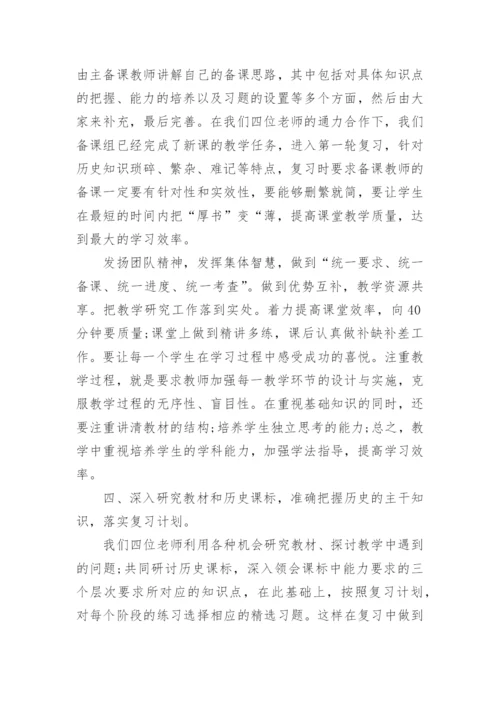 由主备课教师讲解自己的备课思路，其中包括对具体知识点的把握、能力的培养以及习题的设置等多个方面，然后由大家来补充，最后完善。在我们四位老师的通力合作下，我们备课组已经完成了新课的教学任务，进入第一轮复习，针对历史知识琐碎、繁杂、难记等特点，复习时要求备课教师的备课一定要有针对性和实效性，要能够删繁就简，要让学生在最短的时间内把“厚书”变“薄，提高课堂教学质量，达到最大的学习效率。

发扬团队精神，发挥集体智慧，做到“统一要求、统一备课、统一进度、统一考查”。做到优势互补，教学资源共享。把教学研究工作落到实处。着力提高课堂效率，向40分钟要质量;课堂上做到精讲多练，课后认真做补缺补差工作。要让每一个学生在学习过程中感受成功的喜悦。注重教学过程，就是要求教师加强每一教学环节的设计与实施，克服教学过程的无序性、盲目性。在重视基础知识的同时，还要注重讲清教材的结构;培养学生独立思考的能力;总之，教学中重视培养学生的学科能力，加强学法指导，提高学习效率。

四、深入研究教材和历史课标，准确把握历史的主干知识，落实复习计划。

我们四位老师利用各种机会研究教材、探讨教学中遇到的问题;共同研讨历史课标，深入领会课标中能力要求的三个层次要求所对应的知识点，在此基础上，按照复习计划，对每个阶段的练习选择相应的精选习题。这样在复习中做到